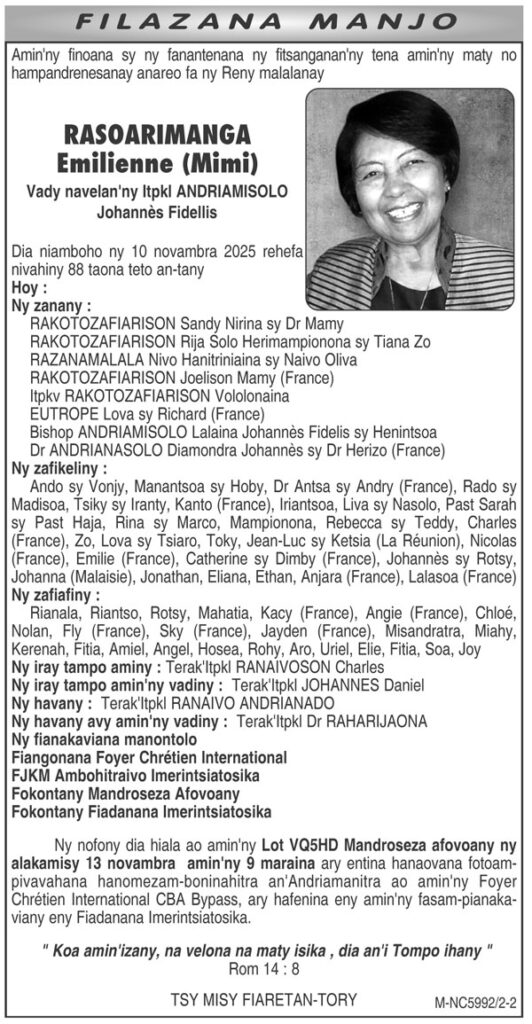 FILAZANA MANJO

Amin'ny finoana sy ny fanantenana ny fitsanganan'ny tena amin'ny maty no hampandrenesanay anareo fa ny Reny malalanay

RASOARIMANGA
Emilienne (Mimi)

Vady navelan'ny Itpkl ANDRIAMISOLO Johannès Fidellis

Dia niamboho ny 10 novambra 2025 rehefa nivahiny 88 taona teto an-tany

Hoy :

Ny zanany :
RAKOTOZAFIARISON Sandy Nirina sy Dr Mamy
RAKOTOZAFIARISON Rija Solo Herimampionona sy Tiana Zo
RAZANAMALALA Nivo Hanitriniaina sy Naivo Oliva
RAKOTOZAFIARISON Joelison Mamy (France)
Itpkv RAKOTOZAFIARISON Vololonaina
EUTROPE Lova sy Richard (France)
Bishop ANDRIAMISOLO Lalaina Johannès Fidelis sy Henintsoa
Dr ANDRIANASOLO Diamondra Johannès sy Dr Herizo (France)

Ny zafikeliny :
Ando sy Vonjy, Manantsoa sy Hoby, Dr Antsa sy Andry (France), Rado sy Madisoa, Tsiky sy Iranty, Kanto (France), Iriantsoa, Liva sy Nasolo, Past Sarah sy Past Haja, Rina sy Marco, Mampionona, Rebecca sy Teddy, Charles (France), Zo, Lova sy Tsiaro, Toky, Jean-Luc sy Ketsia (La Réunion), Nicolas (France), Emilie (France), Catherine sy Dimby (France), Johannès sy Rotsy, Johanna (Malaisie), Jonathan, Eliana, Ethan, Anjara (France), Lalasoa (France)

Ny zafiafiny :
Rianala, Riantso, Rotsy, Mahatia, Kacy (France), Angie (France), Chloé, Nolan, Fly (France), Sky (France), Jayden (France), Misandratra, Miahy, Kerenah, Fitia, Amiel, Angel, Hosea, Rohy, Aro, Uriel, Elie, Fitia, Soa, Joy

Ny iray tampo aminy : Terak'Itpkl RANAIVOSON Charles

Ny iray tampo amin'ny vadiny : Terak'Itpkl JOHANNES Daniel

Ny havany : Terak'Itpkl RANAIVO ANDRIANADO

Ny havany avy amin'ny vadiny : Terak'Itpkl Dr RAHARIJAONA

Ny fianakaviana manontolo
Fiangonana Foyer Chrétien International
FJKM Ambohitraivo Imerintsiatosika
Fokontany Mandroseza Afovoany
Fokontany Fiadanana Imerintsiatosika

Ny nofony dia hiala ao amin'ny Lot VQ5HD Mandroseza afovoany ny alakamisy 13 novambra amin'ny 9 maraina ary entina hanaovana fotoampivavahana hanomezam-boninahitra an'Andriamanitra ao amin'ny Foyer Chrétien International CBA Bypass, ary hafenina eny amin'ny fasam-pianakaviany eny Fiadanana Imerintsiatosika.

" Koa amin'izany, na velona na maty isika , dia an'i Tompo ihany "
Rom 14 : 8

TSY MISY FIARETAN-TORY

M-NC5992/2-2